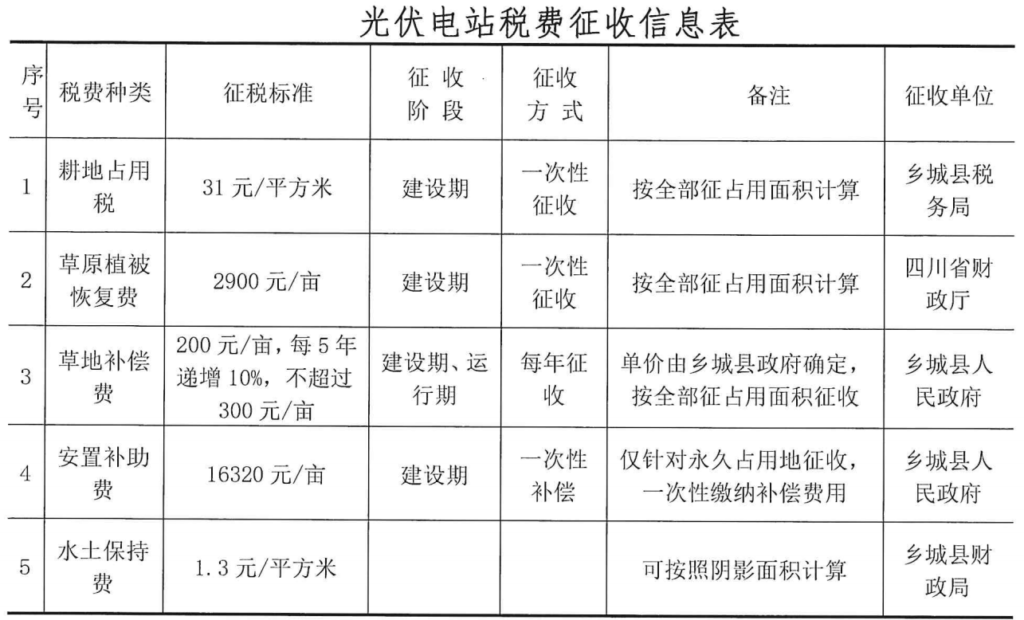 光伏电站税费征收信息表

| 序号 | 税费种类 | 征税标准 | 征收阶段 | 征收方式 | 备注 | 征收单位 |
|---|---|---|---|---|---|---|
| 1 | 耕地占用税 | 31 元/平方米 | 建设期 | 一次性征收 | 按全部征占用面积计算 | 乡城县税务局 |
| 2 | 草原植被恢复费 | 2900 元/亩 | 建设期 | 一次性征收 | 按全部征占用面积计算 | 四川省财政厅 |
| 3 | 草地补偿费 | 200 元/亩，每 5 年递增 10%，不超过 300 元/亩 | 建设期、运行期 | 每年征收 | 单价由乡城县政府确定，按全部征占用面积征收 | 乡城县人民政府 |
| 4 | 安置补助费 | 16320 元/亩 | 建设期 | 一次性补偿 | 仅针对永久占用地征收，一次性缴纳补偿费用 | 乡城县人民政府 |
| 5 | 水土保持费 | 1.3 元/平方米 | | | 可按照阴影面积计算 | 乡城县财政局 |